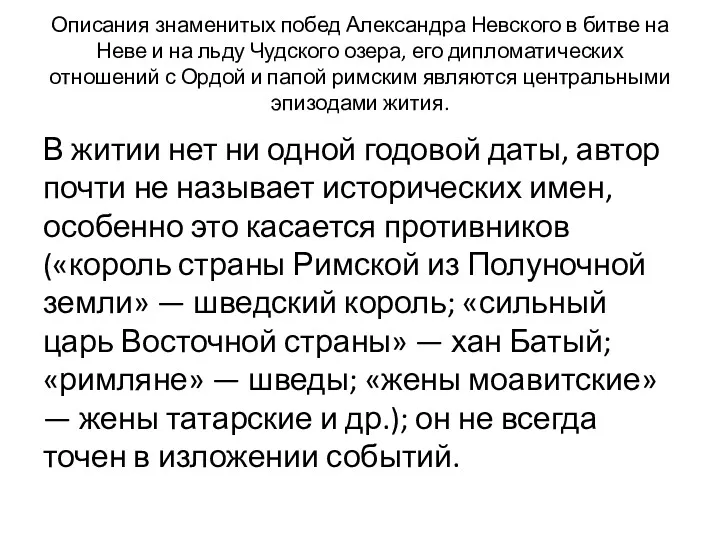 Описания знаменитых побед Александра Невского в битве на Неве и на льду Чудского озера, его дипломатических отношений с Ордой и папой римским являются центральными эпизодами жития.

В житии нет ни одной годовой даты, автор почти не называет исторических имен, особенно это касается противников («король страны Римской из Полуночной земли» — шведский король; «сильный царь Восточной страны» — хан Батый; «римляне» — шведы; «жены моавитские» — жены татарские и др.); он не всегда точен в изложении событий.